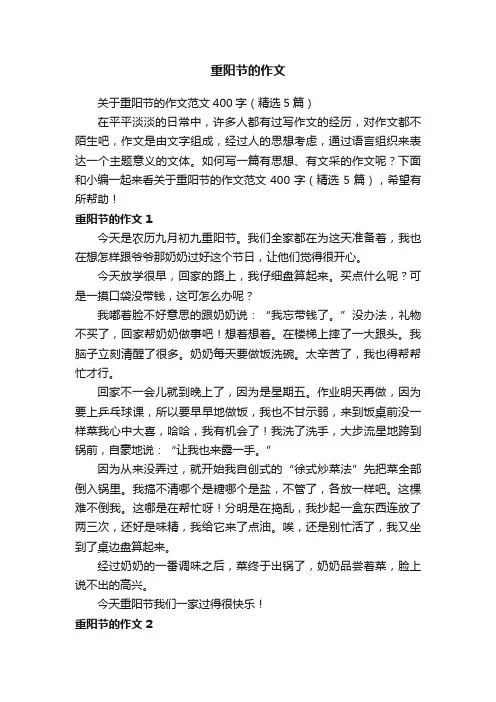 重阳节的作文

关于重阳节的作文范文 400 字（精选 5 篇）

在平平淡淡的日常中，许多人都有过写作文的经历，对作文都不陌生吧，作文是由文字组成，经过人的思想考虑，通过语言组织来表达一个主题意义的文体。如何写一篇有思想、有文采的作文呢？下面和小编一起来看关于重阳节的作文范文 400 字（精选 5 篇），希望有所帮助！

重阳节的作文 1

今天是农历九月初九重阳节。我们全家都在为这天准备着，我也在想怎样跟爷爷那奶奶过好这个节日，让他们觉得很开心。

今天放学很早，回家的路上，我仔细盘算起来。买点什么呢？可是一摸口袋没带钱，这可怎么办呢？

我嘟着脸不好意思的跟奶奶说：“我忘带钱了。”没办法，礼物不买了，回家帮奶奶做事吧！想着想着。在楼梯上摔了一大跟头。我脑子立刻清醒了很多。奶奶每天要做饭洗碗。太辛苦了，我也得帮帮忙才行。

回家不一会儿就到晚上了，因为是星期五。作业明天再做，因为要上乒乓球课，所以要早早地做饭，我也不甘示弱，来到饭桌前没一样菜我心中大喜，哈哈，我有机会了！我洗了洗手，大步流星地跨到锅前，自豪地说：“让我也来露一手。”

因为从来没弄过，就开始我自创式的“徐式炒菜法”先把菜全部倒入锅里。我搞不清哪个是糖哪个是盐，不管了，各放一样吧。这棵难不倒我。这哪是在帮忙呀！分明是在捣乱，我抄起一盒东西连放了两三次，还好是味精，我给它来了点油。唉，还是别忙活了，我又坐到了桌边盘算起来。

经过奶奶的一番调味之后，菜终于出锅了，奶奶品尝着菜，脸上说不出的高兴。

今天重阳节我们一家过得很快乐！

重阳节的作文 2